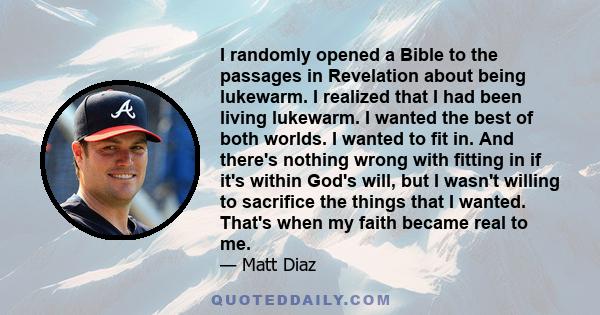 I randomly opened a Bible to the passages in Revelation about being lukewarm. I realized that I had been living lukewarm. I wanted the best of both worlds. I wanted to fit in. And there's nothing wrong with fitting in if it's within God's will, but I wasn't willing to sacrifice the things that I wanted. That's when my faith became real to me.

— Matt Diaz

A

QUOTEDDAILY.COM